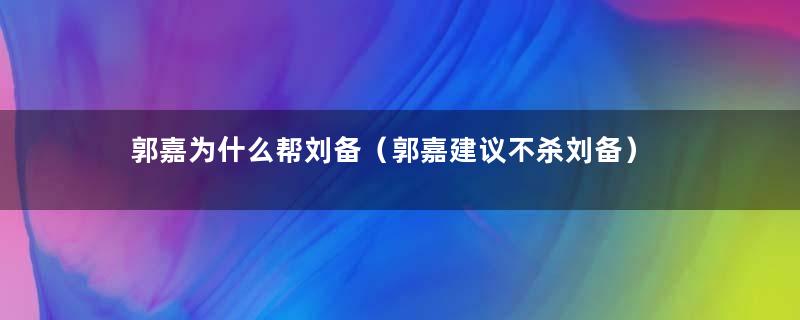 郭嘉为什么帮刘备（郭嘉建议不杀刘备）